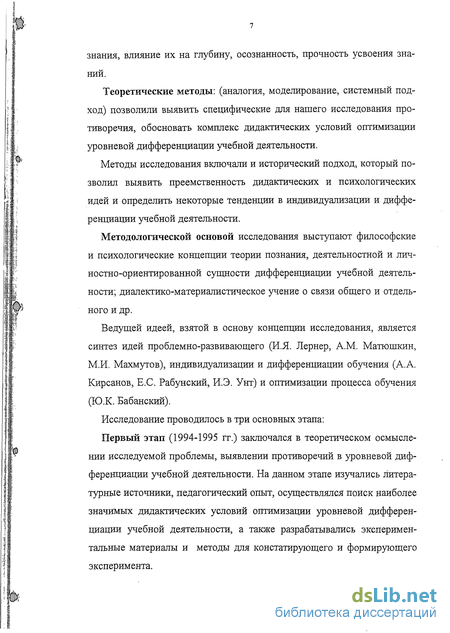 7

знания, влияние их на глубину, осознанность, прочность усвоения знаний.

Теоретические методы: (аналогия, моделирование, системный подход) позволили выявить специфические для нашего исследования противоречия, обосновать комплекс дидактических условий оптимизации уровневой дифференциации учебной деятельности.

Методы исследования включали и исторический подход, который позволил выявить преемственность дидактических и психологических идей и определить некоторые тенденции в индивидуализации и дифференциации учебной деятельности.

Методологической основой исследования выступают философские и психологические концепции теории познания, деятельностной и личностно-ориентированной сущности дифференциации учебной деятельности; диалектико-материалистическое учение о связи общего и отдельного и др.

Ведущей идеей, взятой в основу концепции исследования, является синтез идей проблемно-развивающего (И.Я. Лернер, А.М. Матюшкин, М.И. Махмутов), индивидуализации и дифференциации обучения (А.А. Кирсанов, Е.С. Рабунский, И.Э. Унт) и оптимизации процесса обучения (Ю.К. Бабанский).

Исследование проводилось в три основных этапа:

Первый этап (1994-1995 гг.) заключался в теоретическом осмыслении исследуемой проблемы, выявлении противоречий в уровневой дифференциации учебной деятельности. На данном этапе изучались литературные источники, педагогический опыт, осуществлялся поиск наиболее значимых дидактических условий оптимизации уровневой дифференциации учебной деятельности, а также разрабатывались экспериментальные материалы и методы для констатирующего и формирующего эксперимента.

dsLib.net
библиотека диссертаций